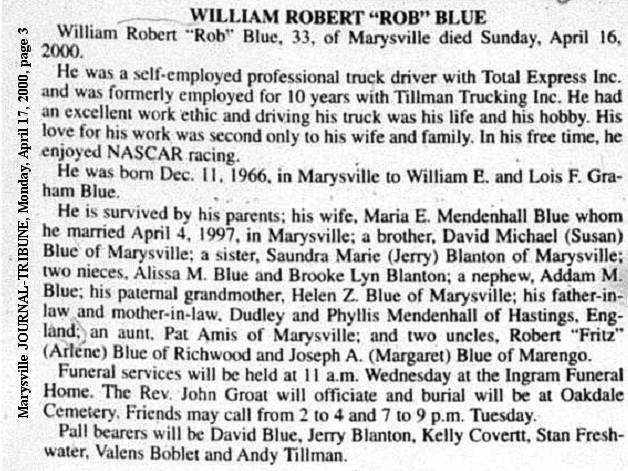 Marysville JOURNAL-TRIBUNE, Monday, April 17, 2000, page 3

WILLIAM ROBERT "ROB" BLUE

William Robert "Rob" Blue, 33, of Marysville died Sunday, April 16, 2000.

He was a self-employed professional truck driver with Total Express Inc. and was formerly employed for 10 years with Tillman Trucking Inc. He had an excellent work ethic and driving his truck was his life and his hobby. His love for his work was second only to his wife and family. In his free time, he enjoyed NASCAR racing.

He was born Dec. 11, 1966, in Marysville to William E. and Lois F. Graham Blue.

He is survived by his parents; his wife, Maria E. Mendenhall Blue whom he married April 4, 1997, in Marysville; a brother, David Michael (Susan) Blue of Marysville; a sister, Saundra Marie (Jerry) Blanton of Marysville; two nieces, Alissa M. Blue and Brooke Lyn Blanton; a nephew, Addam M. Blue; his paternal grandmother, Helen Z. Blue of Marysville; his father-in-law and mother-in-law, Dudley and Phyllis Mendenhall of Hastings, England; an aunt, Pat Amis of Marysville; and two uncles, Robert "Fritz" (Arlene) Blue of Richwood and Joseph A. (Margaret) Blue of Marengo.

Funeral services will be held at 11 a.m. Wednesday at the Ingram Funeral Home. The Rev. John Groat will officiate and burial will be at Oakdale Cemetery. Friends may call from 2 to 4 and 7 to 9 p.m. Tuesday.

Pall bearers will be David Blue, Jerry Blanton, Kelly Covertt, Stan Freshwater, Valens Boblet and Andy Tillman.